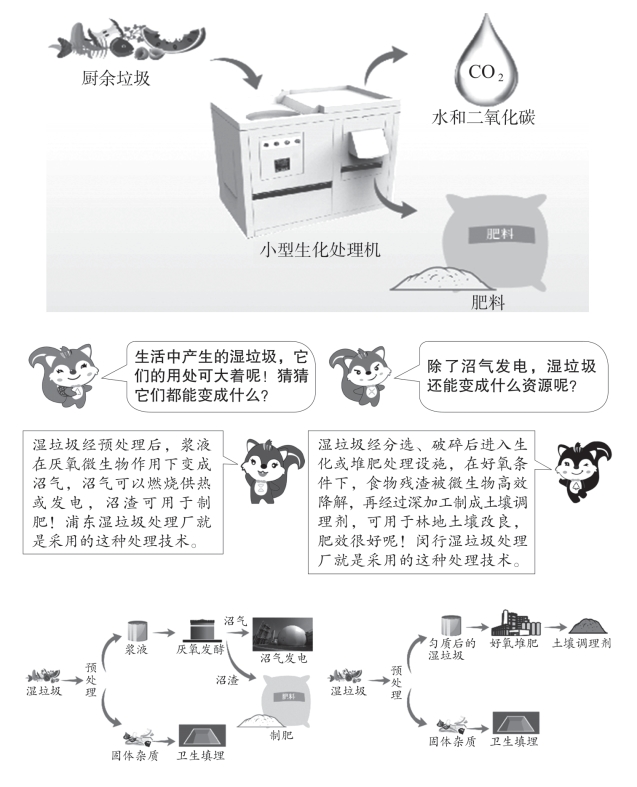 厨余垃圾

$CO_2$

水和二氧化碳

小型生化处理机

肥料

肥料

生活中产生的湿垃圾，它们的用处可大着呢！猜猜它们都能变成什么？

除了沼气发电，湿垃圾还能变成什么资源呢？

湿垃圾经预处理后，浆液在厌氧微生物作用下变成沼气，沼气可以燃烧供热或发电，沼渣可用于制肥！浦东湿垃圾处理厂就是采用的这种处理技术。

湿垃圾经分选、破碎后进入生化或堆肥处理设施，在好氧条件下，食物残渣被微生物高效降解，再经过深加工制成土壤调理剂，可用于林地土壤改良，肥效很好呢！闵行湿垃圾处理厂就是采用的这种处理技术。

湿垃圾 预处理 浆液 厌氧发酵 沼气 沼气发电 沼渣 肥料 制肥 固体杂质 卫生填埋

湿垃圾 预处理 匀质后的湿垃圾 好氧堆肥 土壤调理剂 固体杂质 卫生填埋